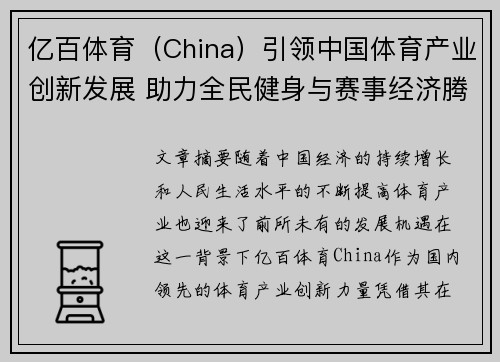 亿百体育（China）引领中国体育产业创新发展 助力全民健身与赛事经济腾

文章摘要随着中国经济的持续增长和人民生活水平的不断提高体育产业也迎来了前所未有的发展机遇在这一背景下亿百体育China作为国内领先的体育产业创新力量凭借其在